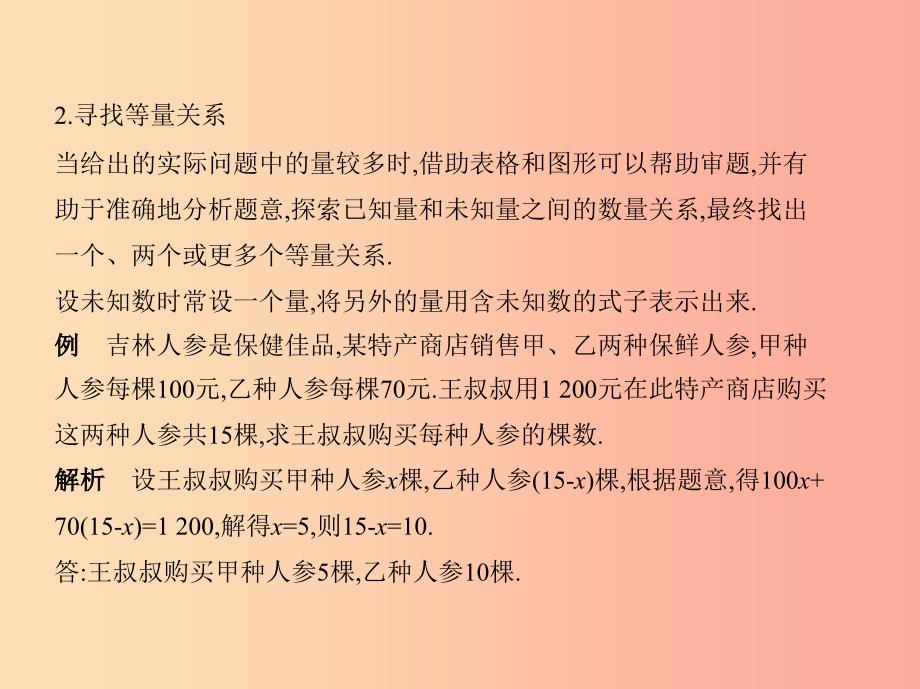 2.寻找等量关系

当给出的实际问题中的量较多时,借助表格和图形可以帮助审题,并有助于准确地分析题意,探索已知量和未知量之间的数量关系,最终找出一个、两个或更多个等量关系.

设未知数时常设一个量,将另外的量用含未知数的式子表示出来.

例　吉林人参是保健佳品,某特产商店销售甲、乙两种保鲜人参,甲种人参每棵100元,乙种人参每棵70元.王叔叔用1 200元在此特产商店购买这两种人参共15棵,求王叔叔购买每种人参的棵数.

解析　设王叔叔购买甲种人参$x$棵,乙种人参$(15-x)$棵,根据题意,得$100x+70(15-x)=1\ 200$,解得$x=5$,则$15-x=10$.

答:王叔叔购买甲种人参5棵,乙种人参10棵.